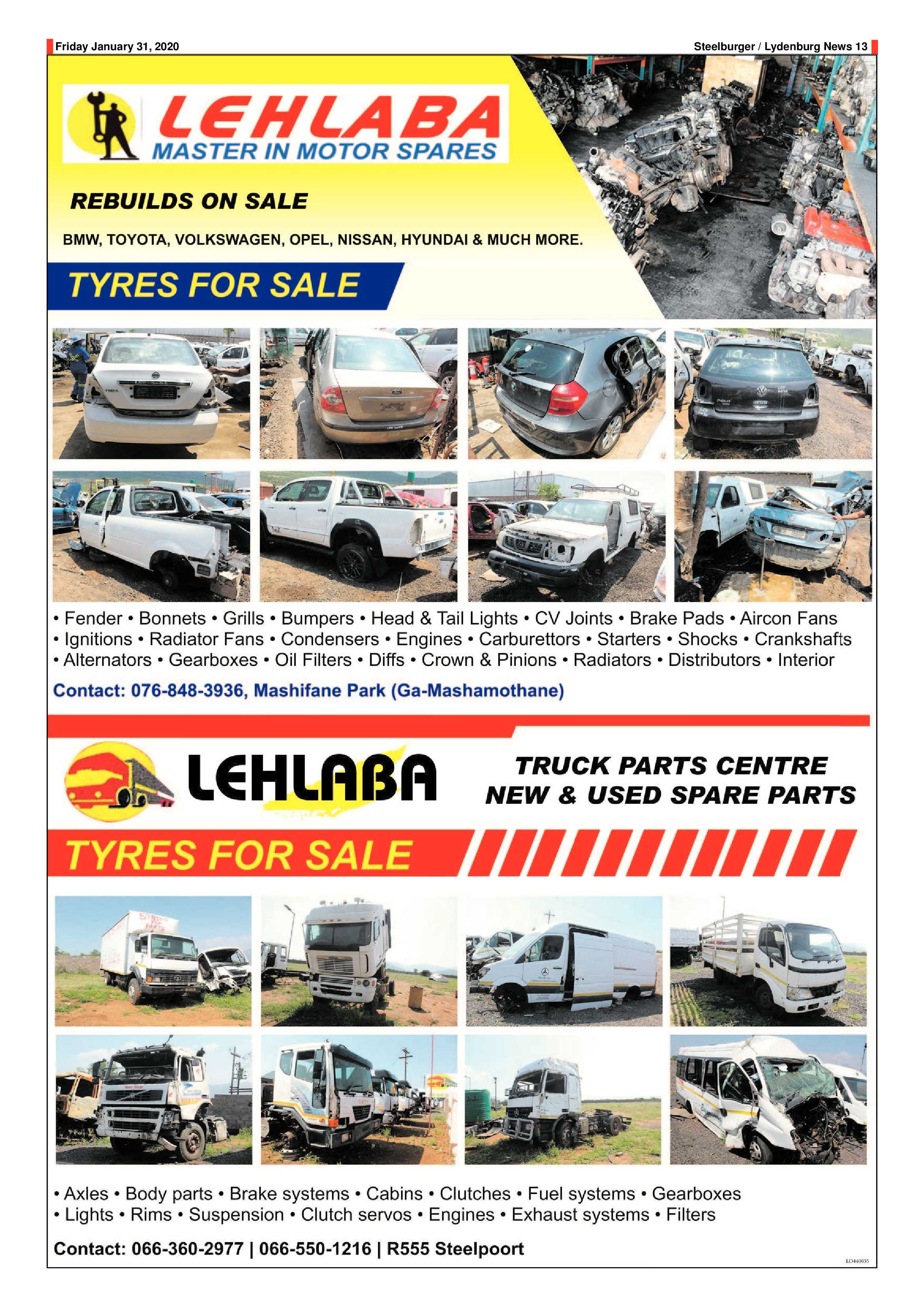 Friday January 31, 2020

Steelburger / Lydenburg News 13

LEHLABA
MASTER IN MOTOR SPARES

REBUILDS ON SALE

BMW, TOYOTA, VOLKSWAGEN, OPEL, NISSAN, HYUNDAI & MUCH MORE.

TYRES FOR SALE

• Fender • Bonnets • Grills • Bumpers • Head & Tail Lights • CV Joints • Brake Pads • Aircon Fans • Ignitions • Radiator Fans • Condensers • Engines • Carburettors • Starters • Shocks • Crankshafts • Alternators • Gearboxes • Oil Filters • Diffs • Crown & Pinions • Radiators • Distributors • Interior

Contact: 076-848-3936, Mashifane Park (Ga-Mashamothane)

LEHLABA

TRUCK PARTS CENTRE
NEW & USED SPARE PARTS

TYRES FOR SALE

• Axles • Body parts • Brake systems • Cabins • Clutches • Fuel systems • Gearboxes • Lights • Rims • Suspension • Clutch servos • Engines • Exhaust systems • Filters

Contact: 066-360-2977 | 066-550-1216 | R555 Steelpoort

LO440035